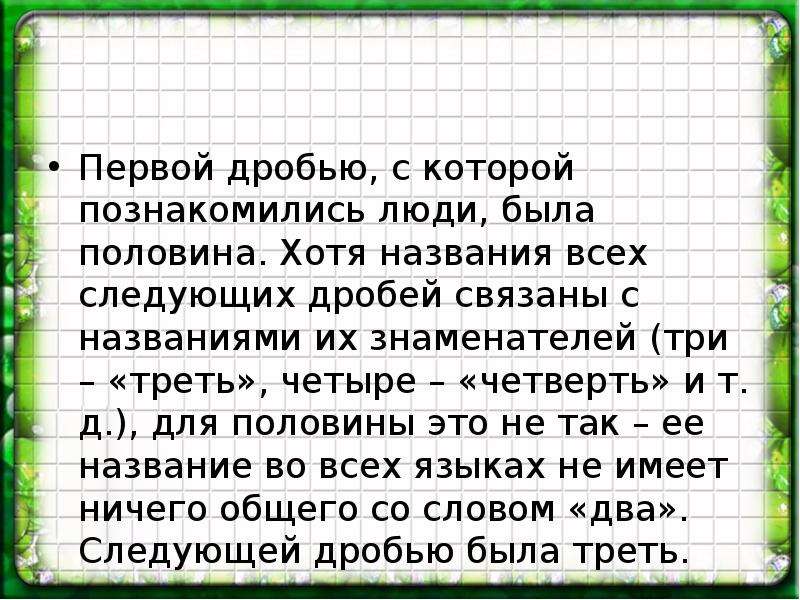 • Первой дробью, с которой познакомились люди, была половина. Хотя названия всех следующих дробей связаны с названиями их знаменателей (три – «треть», четыре – «четверть» и т. д.), для половины это не так – ее название во всех языках не имеет ничего общего со словом «два». Следующей дробью была треть.